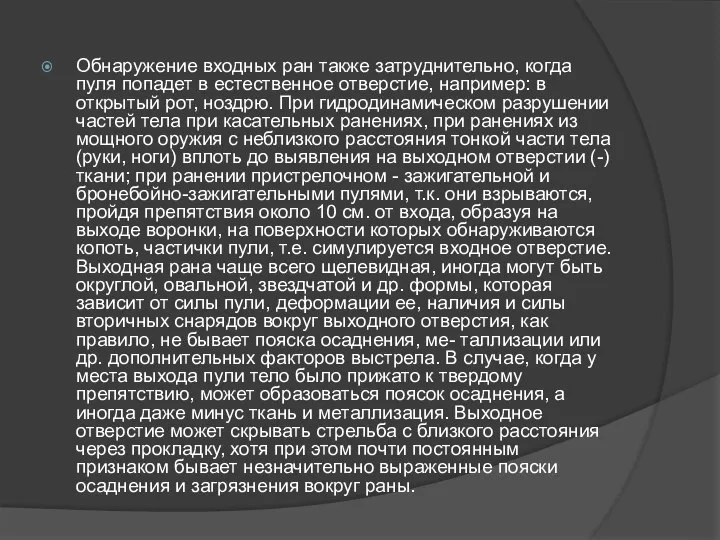 Обнаружение входных ран также затруднительно, когда пуля попадет в естественное отверстие, например: в открытый рот, ноздрю. При гидродинамическом разрушении частей тела при касательных ранениях, при ранениях из мощного оружия с неблизкого расстояния тонкой части тела (руки, ноги) вплоть до выявления на выходном отверстии (-) ткани; при ранении пристрелочном - зажигательной и бронебойно-зажигательными пулями, т.к. они взрываются, пройдя препятствия около 10 см. от входа, образуя на выходе воронки, на поверхности которых обнаруживаются копоть, частички пули, т.е. симулируется входное отверстие. Выходная рана чаще всего щелевидная, иногда могут быть округлой, овальной, звездчатой и др. формы, которая зависит от силы пули, деформации ее, наличия и силы вторичных снарядов вокруг выходного отверстия, как правило, не бывает пояска осаднения, ме- таллизации или др. дополнительных факторов выстрела. В случае, когда у места выхода пули тело было прижато к твердому препятствию, может образоваться поясок осаднения, а иногда даже минус ткань и металлизация. Выходное отверстие может скрывать стрельба с близкого расстояния через прокладку, хотя при этом почти постоянным признаком бывает незначительно выраженные пояски осаднения и загрязнения вокруг раны.